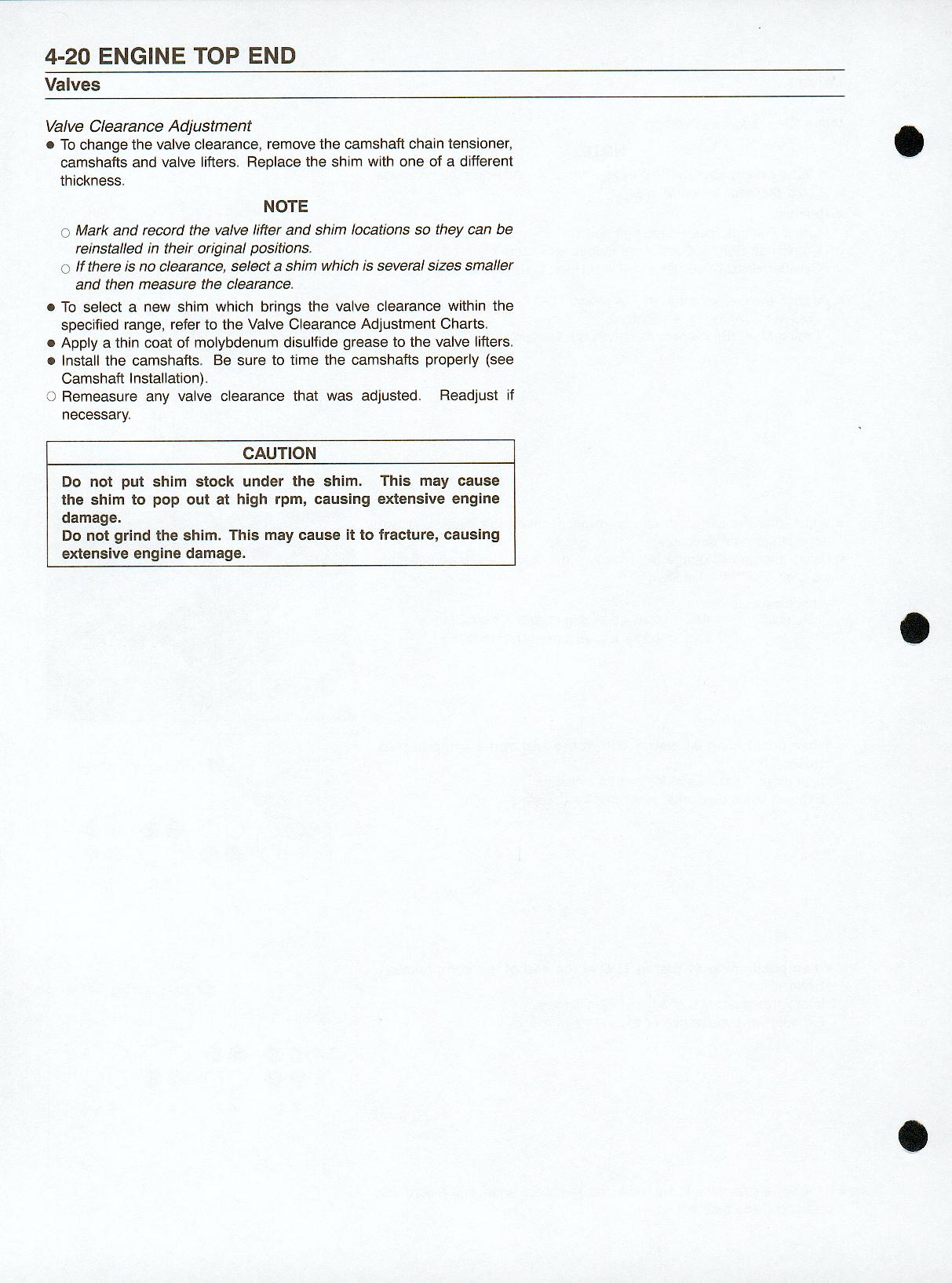 4-20 ENGINE TOP END
Valves

Valve Clearance Adjustment
● To change the valve clearance, remove the camshaft chain tensioner, camshafts and valve lifters. Replace the shim with one of a different thickness.

NOTE

○ Mark and record the valve lifter and shim locations so they can be reinstalled in their original positions.
○ If there is no clearance, select a shim which is several sizes smaller and then measure the clearance.

● To select a new shim which brings the valve clearance within the specified range, refer to the Valve Clearance Adjustment Charts.
● Apply a thin coat of molybdenum disulfide grease to the valve lifters.
● Install the camshafts. Be sure to time the camshafts properly (see Camshaft Installation).
○ Remeasure any valve clearance that was adjusted. Readjust if necessary.

CAUTION

Do not put shim stock under the shim. This may cause the shim to pop out at high rpm, causing extensive engine damage.
Do not grind the shim. This may cause it to fracture, causing extensive engine damage.